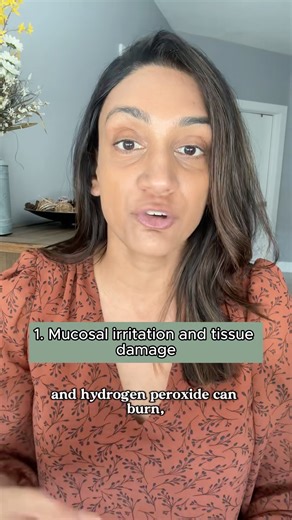 1. Mucosal irritation and tissue damage

and hydrogen peroxide can burn,